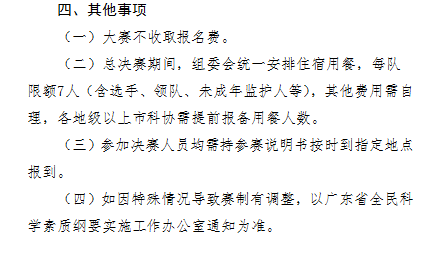 四、其他事项

（一）大赛不收取报名费。

（二）总决赛期间，组委会统一安排住宿用餐，每队限额7人（含选手、领队、未成年监护人等），其他费用需自理，各地级以上市科协需提前报备用餐人数。

（三）参加决赛人员均需持参赛说明书按时到指定地点报到。

（四）如因特殊情况导致赛制有调整，以广东省全民科学素质纲要实施工作办公室通知为准。